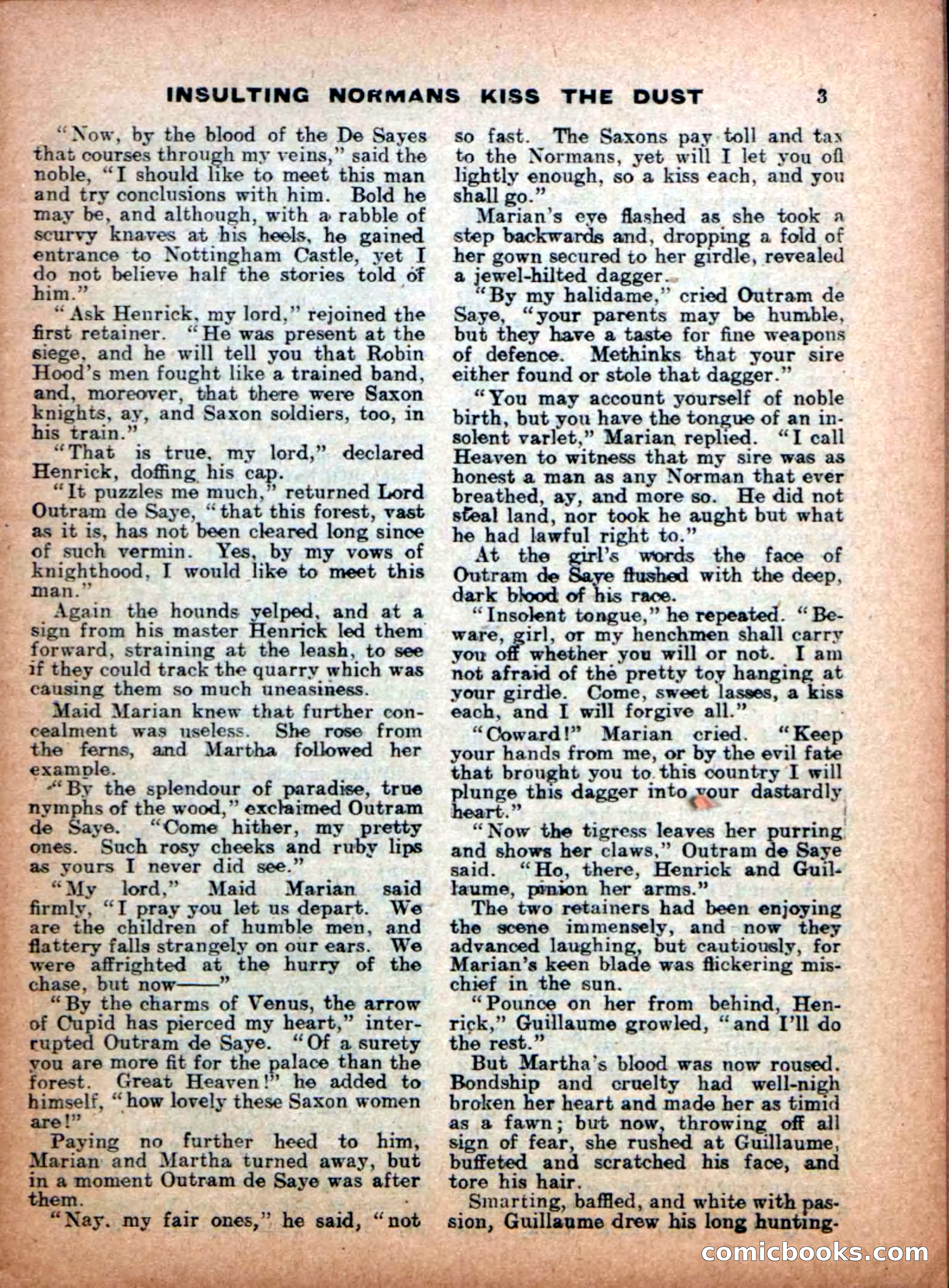 INSULTING NORMANS KISS THE DUST 3

"Now, by the blood of the De Sayes that courses through my veins," said the noble, "I should like to meet this man and try conclusions with him. Bold he may be, and although, with a rabble of scurvy knaves at his heels, he gained entrance to Nottingham Castle, yet I do not believe half the stories told of him."

"Ask Henrick, my lord," rejoined the first retainer. "He was present at the siege, and he will tell you that Robin Hood's men fought like a trained band, and, moreover, that there were Saxon knights, ay, and Saxon soldiers, too, in his train."

"That is true, my lord," declared Henrick, doffing his cap.

"It puzzles me much," returned Lord Outram de Saye, "that this forest, vast as it is, has not been cleared long since of such vermin. Yes, by my vows of knighthood, I would like to meet this man."

Again the hounds yelped, and at a sign from his master Henrick led them forward, straining at the leash, to see if they could track the quarry which was causing them so much uneasiness.

Maid Marian knew that further concealment was useless. She rose from the ferns, and Martha followed her example.

"By the splendour of paradise, true nymphs of the wood," exclaimed Outram de Saye. "Come hither, my pretty ones. Such rosy cheeks and ruby lips as yours I never did see."

"My lord," Maid Marian said firmly, "I pray you let us depart. We are the children of humble men, and flattery falls strangely on our ears. We were affrighted at the hurry of the chase, but now——"

"By the charms of Venus, the arrow of Cupid has pierced my heart," interrupted Outram de Saye. "Of a surety you are more fit for the palace than the forest. Great Heaven!" he added to himself, "how lovely these Saxon women are!"

Paying no further heed to him, Marian and Martha turned away, but in a moment Outram de Saye was after them.

"Nay, my fair ones," he said, "not so fast. The Saxons pay toll and tax to the Normans, yet will I let you off lightly enough, so a kiss each, and you shall go."

Marian's eye flashed as she took a step backwards and, dropping a fold of her gown secured to her girdle, revealed a jewel-hilted dagger.

"By my halidame," cried Outram de Saye, "your parents may be humble, but they have a taste for fine weapons of defence. Methinks that your sire either found or stole that dagger."

"You may account yourself of noble birth, but you have the tongue of an insolent varlet," Marian replied. "I call Heaven to witness that my sire was as honest a man as any Norman that ever breathed, ay, and more so. He did not steal land, nor took he aught but what he had lawful right to."

At the girl's words the face of Outram de Saye flushed with the deep, dark blood of his race.

"Insolent tongue," he repeated. "Beware, girl, or my henchmen shall carry you off whether you will or not. I am not afraid of the pretty toy hanging at your girdle. Come, sweet lasses, a kiss each, and I will forgive all."

"Coward!" Marian cried. "Keep your hands from me, or by the evil fate that brought you to this country I will plunge this dagger into your dastardly heart."

"Now the tigress leaves her purring and shows her claws," Outram de Saye said. "Ho, there, Henrick and Guillaume, pinion her arms."

The two retainers had been enjoying the scene immensely, and now they advanced laughing, but cautiously, for Marian's keen blade was flickering mischief in the sun.

"Pounce on her from behind, Henrick," Guillaume growled, "and I'll do the rest."

But Martha's blood was now roused. Bondship and cruelty had well-nigh broken her heart and made her as timid as a fawn; but now, throwing off all sign of fear, she rushed at Guillaume, buffeted and scratched his face, and tore his hair.

Smarting, baffled, and white with passion, Guillaume drew his long hunting-

comicbooks.com